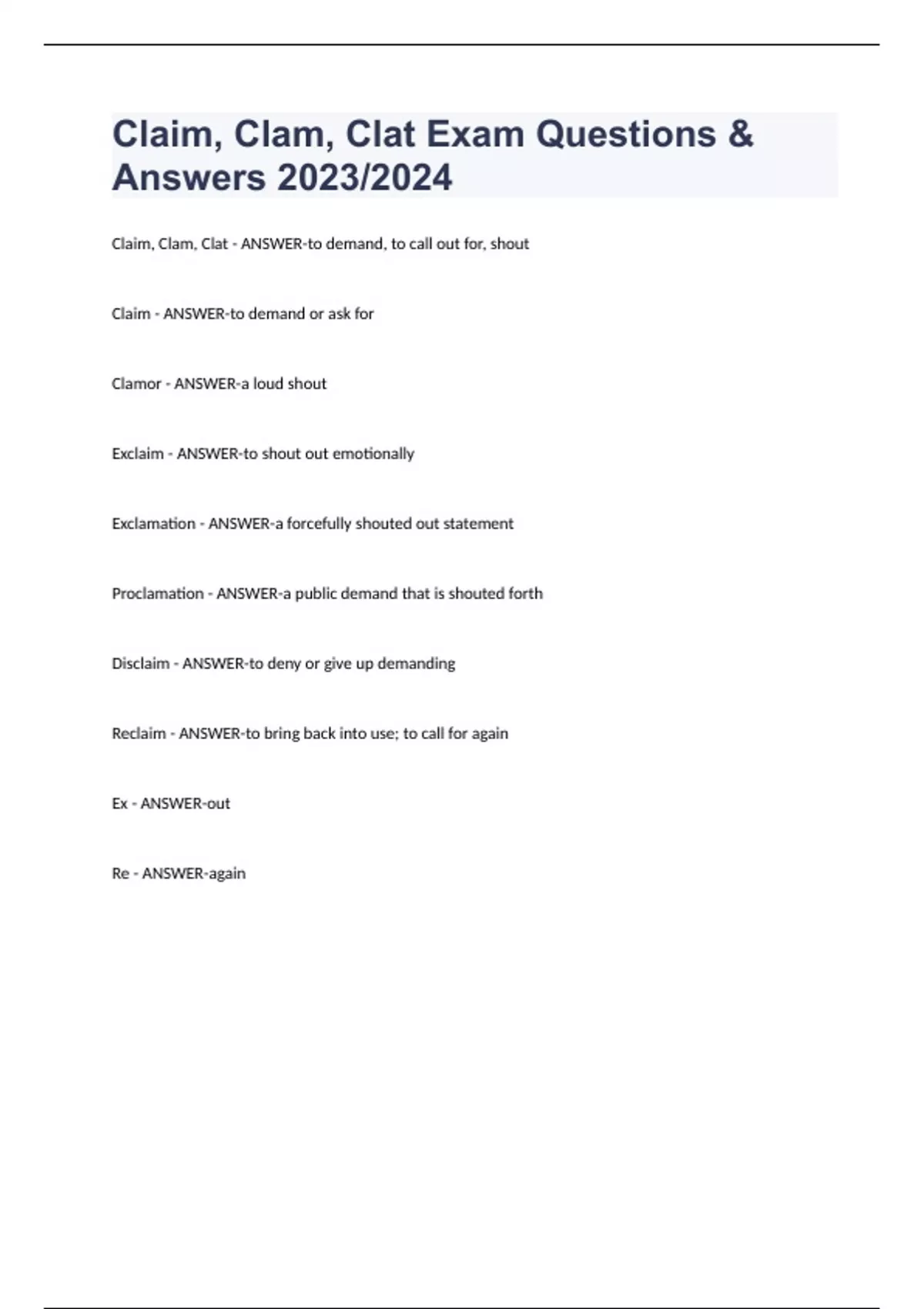 Claim, Clam, Clat Exam Questions & Answers 2023/2024

Claim, Clam, Clat - ANSWER-to demand, to call out for, shout

Claim - ANSWER-to demand or ask for

Clamor - ANSWER-a loud shout

Exclaim - ANSWER-to shout out emotionally

Exclamation - ANSWER-a forcefully shouted out statement

Proclamation - ANSWER-a public demand that is shouted forth

Disclaim - ANSWER-to deny or give up demanding

Reclaim - ANSWER-to bring back into use; to call for again

Ex - ANSWER-out

Re - ANSWER-again